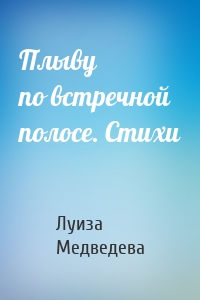 Плыву по встречной полосе. Стихи

Луиза Медведева